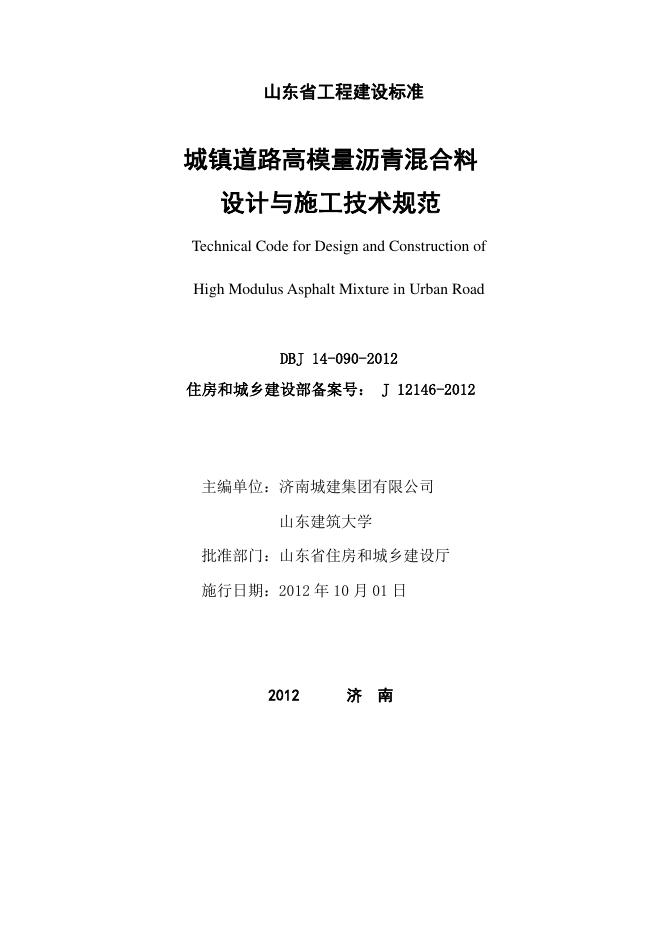 山东省工程建设标准

城镇道路高模量沥青混合料
设计与施工技术规范

Technical Code for Design and Construction of
High Modulus Asphalt Mixture in Urban Road

DBJ 14-090-2012
住房和城乡建设部备案号： J 12146-2012

主编单位：济南城建集团有限公司
山东建筑大学
批准部门：山东省住房和城乡建设厅
施行日期：2012 年 10 月 01 日

2012 济 南